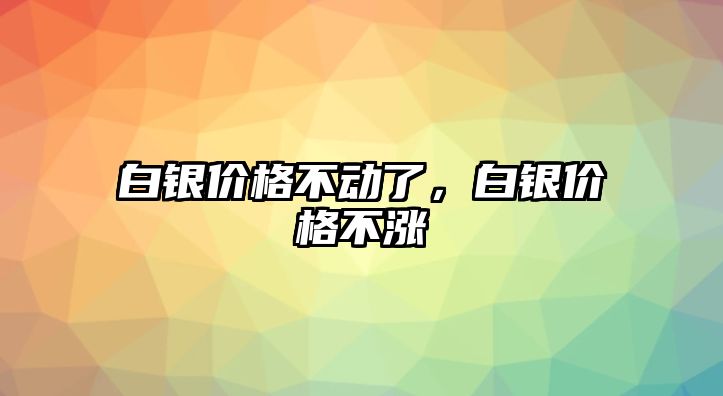 白银价格不动了，白银价格不涨